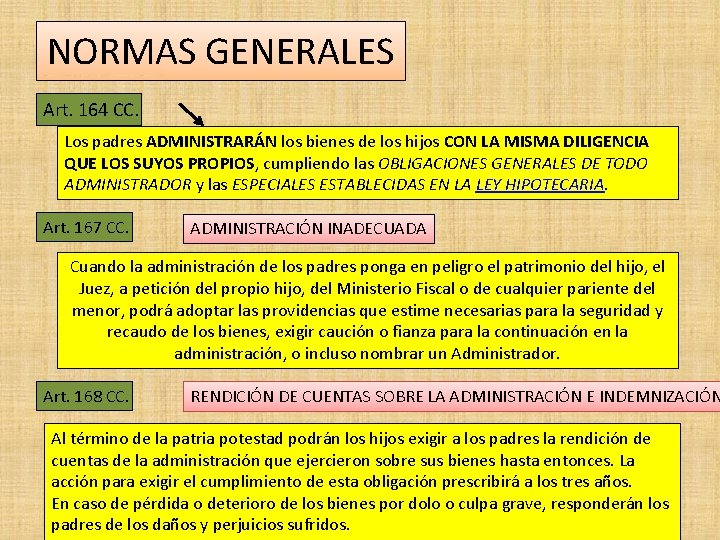 NORMAS GENERALES

Art. 164 CC.

Los padres ADMINISTRARÁN los bienes de los hijos CON LA MISMA DILIGENCIA QUE LOS SUYOS PROPIOS, cumpliendo las OBLIGACIONES GENERALES DE TODO ADMINISTRADOR y las ESPECIALES ESTABLECIDAS EN LA LEY HIPOTECARIA.

Art. 167 CC.

ADMINISTRACIÓN INADECUADA

Cuando la administración de los padres ponga en peligro el patrimonio del hijo, el Juez, a petición del propio hijo, del Ministerio Fiscal o de cualquier pariente del menor, podrá adoptar las providencias que estime necesarias para la seguridad y recaudo de los bienes, exigir caución o fianza para la continuación en la administración, o incluso nombrar un Administrador.

Art. 168 CC.

RENDICIÓN DE CUENTAS SOBRE LA ADMINISTRACIÓN E INDEMNIZACIÓN

Al término de la patria potestad podrán los hijos exigir a los padres la rendición de cuentas de la administración que ejercieron sobre sus bienes hasta entonces. La acción para exigir el cumplimiento de esta obligación prescribirá a los tres años.
En caso de pérdida o deterioro de los bienes por dolo o culpa grave, responderán los padres de los daños y perjuicios sufridos.